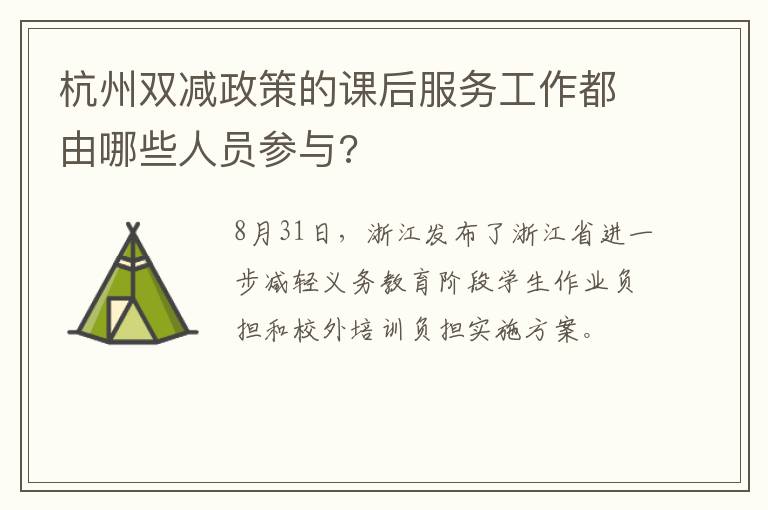 杭州双减政策的课后服务工作都由哪些人员参与?

8月31日，浙江发布了浙江省进一步减轻义务教育阶段学生作业负担和校外培训负担实施方案。